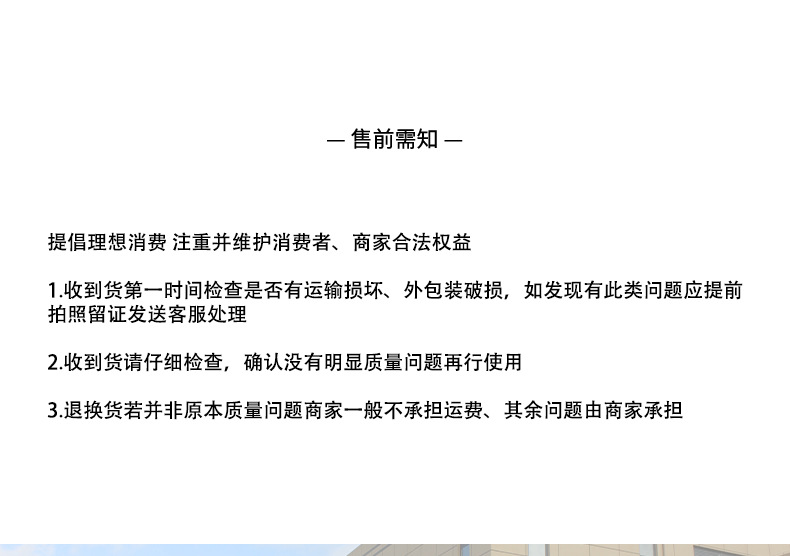 — 售前需知 —

提倡理想消费 注重并维护消费者、商家合法权益

1.收到货第一时间检查是否有运输损坏、外包装破损，如发现有此类问题应提前拍照留证发送客服处理

2.收到货请仔细检查，确认没有明显质量问题再行使用

3.退换货若并非原本质量问题商家一般不承担运费、其余问题由商家承担